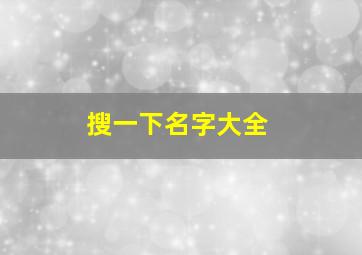 搜一下名字大全